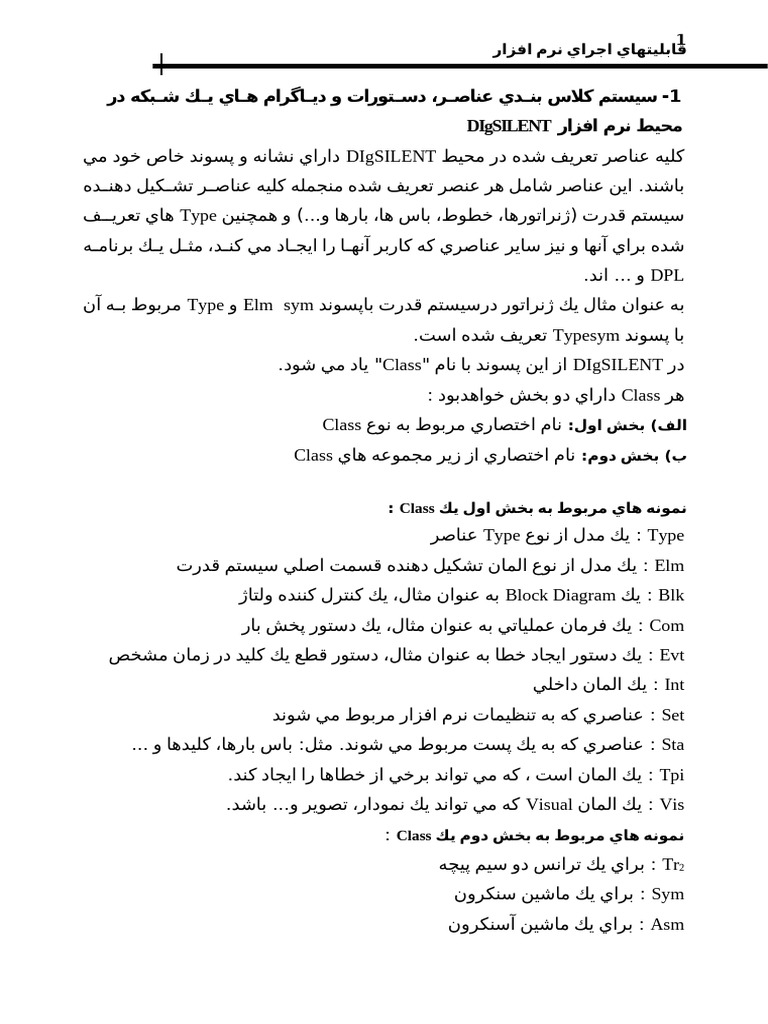 1
قابليتهاي اجراي نرم افزار

1- سيستم كلاس بندي عناصر، دستورات و دياگرام هاي يك شبكه در محيط نرم افزار DIgSILENT

كليه عناصر تعريف شده در محيط DIgSILENT داراي نشانه و پسوند خاص خود مي باشند. اين عناصر شامل هر عنصر تعريف شده منجمله كليه عناصر تشكيل دهنده سيستم قدرت (ژنراتورها، خطوط، باس ها، بارها و...) و همچنين Type هاي تعريف شده براي آنها و نيز ساير عناصري كه كاربر آنها را ايجاد مي كند، مثل يك برنامه DPL و ... اند.

به عنوان مثال يك ژنراتور درسيستم قدرت باپسوند Elm sym و Type مربوط به آن با پسوند Typesym تعريف شده است.

در DIgSILENT از اين پسوند با نام "Class" ياد مي شود.

هر Class داراي دو بخش خواهدبود :

الف) بخش اول: نام اختصاري مربوط به نوع Class

ب) بخش دوم: نام اختصاري از زير مجموعه هاي Class

نمونه هاي مربوط به بخش اول يك Class :

Type : يك مدل از نوع Type عناصر

Elm : يك مدل از نوع المان تشكيل دهنده قسمت اصلي سيستم قدرت

Blk : يك Block Diagram به عنوان مثال، يك كنترل كننده ولتاژ

Com : يك فرمان عملياتي به عنوان مثال، يك دستور پخش بار

Evt : يك دستور ايجاد خطا به عنوان مثال، دستور قطع يك كليد در زمان مشخص

Int : يك المان داخلي

Set : عناصري كه به تنظيمات نرم افزار مربوط مي شوند

Sta : عناصري كه به يك پست مربوط مي شوند. مثل: باس بارها، كليدها و ...

Tpi : يك المان است ، كه مي تواند برخي از خطاها را ايجاد كند.

Vis : يك المان Visual كه مي تواند يك نمودار، تصوير و... باشد.

نمونه هاي مربوط به بخش دوم يك Class :

$Tr_2$ : براي يك ترانس دو سيم پيچه

Sym : براي يك ماشين سنكرون

Asm : براي يك ماشين آسنكرون